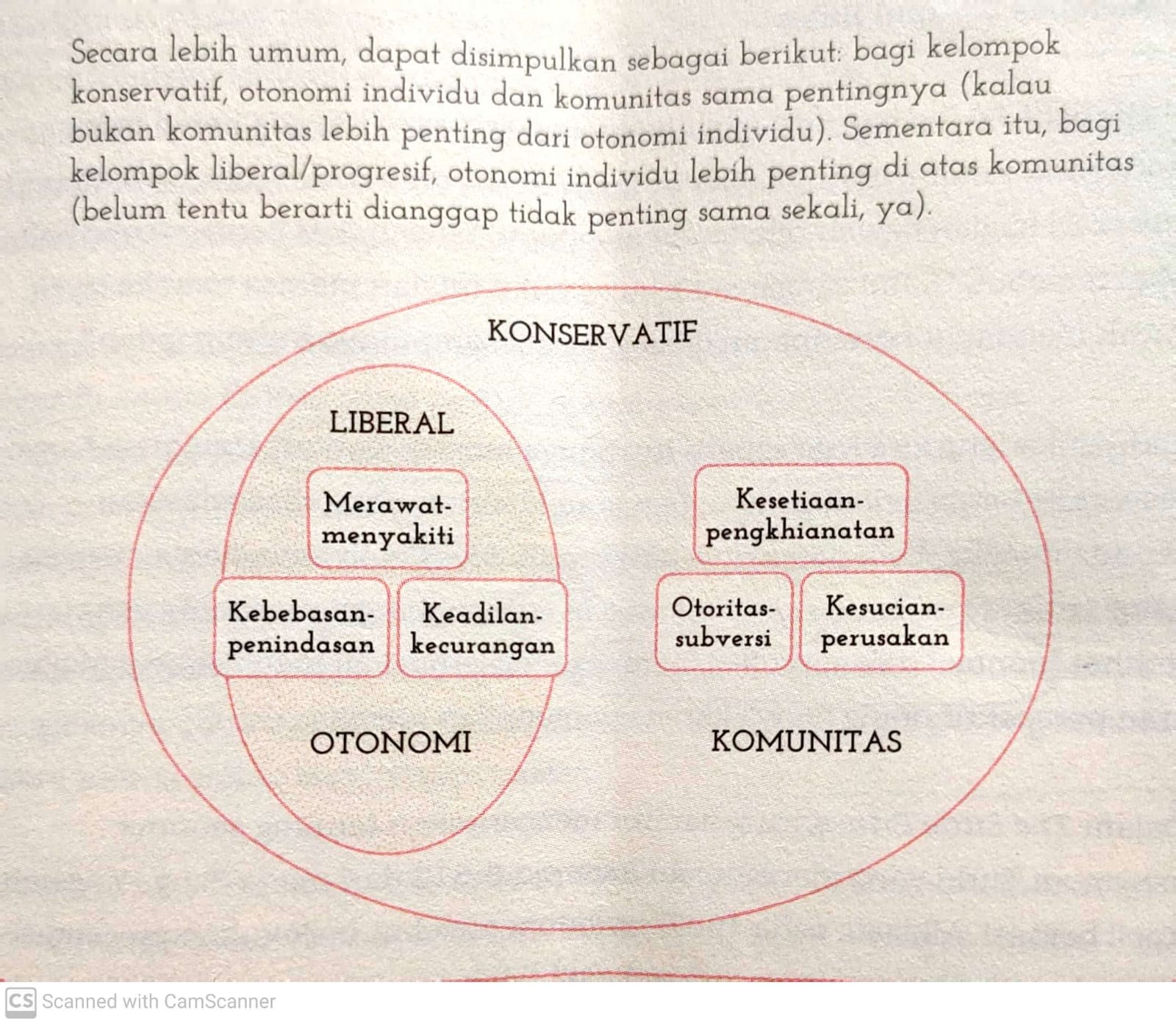 Secara lebih umum, dapat disimpulkan sebagai berikut: bagi kelompok konservatif, otonomi individu dan komunitas sama pentingnya (kalau bukan komunitas lebih penting dari otonomi individu). Sementara itu, bagi kelompok liberal/progresif, otonomi individu lebih penting di atas komunitas (belum tentu berarti dianggap tidak penting sama sekali, ya).

KONSERVATIF

LIBERAL

Merawat-menyakiti

Kebebasan-penindasan

Keadilan-kecurangan

OTONOMI

Kesetiaan-pengkhianatan

Otoritas-subversi

Kesucian-perusakan

KOMUNITAS

CS Scanned with CamScanner